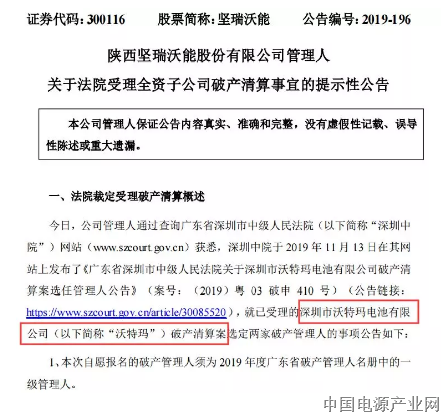 证券代码：300116　　股票简称：坚瑞沃能　　公告编号：2019-196

陕西坚瑞沃能股份有限公司管理人

关于法院受理全资子公司破产清算事宜的提示性公告

本公司管理人保证公告内容真实、准确和完整，没有虚假性记载、误导性陈述或重大遗漏。

一、法院裁定受理破产清算概述

今日，公司管理人通过查询广东省深圳市中级人民法院（以下简称“深圳中院”）网站（www.szcourt.gov.cn）获悉，深圳中院于2019年11月13日在其网站上发布了《广东省深圳市中级人民法院关于深圳市沃特玛电池有限公司破产清算案选任管理人公告》（案号：（2019）粤03破申410号）（公告链接：https://www.szcourt.gov.cn/article/30085520），就已受理的深圳市沃特玛电池有限公司（以下简称“沃特玛”）破产清算案选定两家破产管理人的事项公告如下：

1、本次自愿报名的破产管理人须为2019年度广东省破产管理人名册中的一级管理人。

中国电源产业网